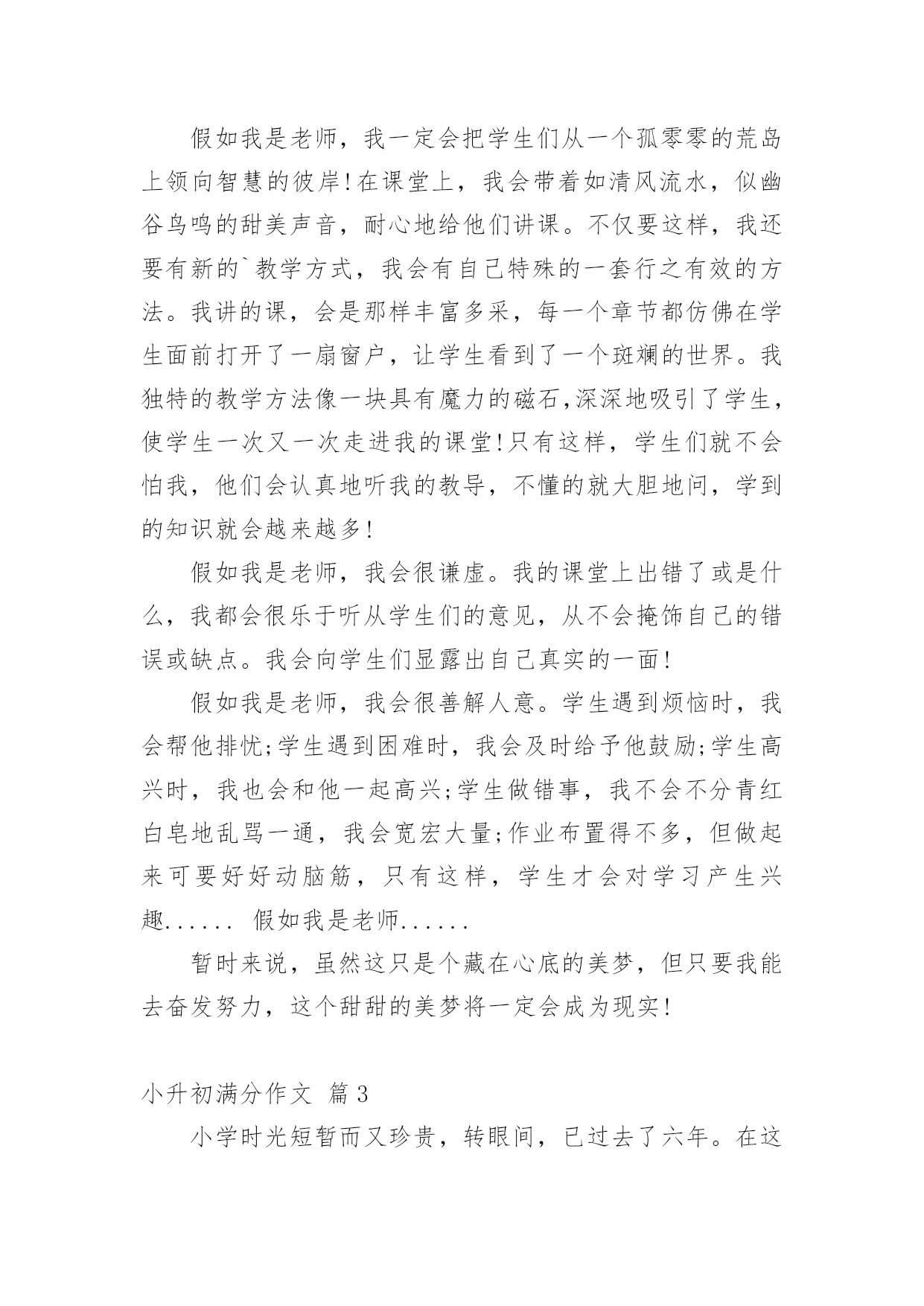 假如我是老师，我一定会把学生们从一个孤零零的荒岛上领向智慧的彼岸!在课堂上，我会带着如清风流水，似幽谷鸟鸣的甜美声音，耐心地给他们讲课。不仅要这样，我还要有新的`教学方式，我会有自己特殊的一套行之有效的方法。我讲的课，会是那样丰富多采，每一个章节都仿佛在学生面前打开了一扇窗户，让学生看到了一个斑斓的世界。我独特的教学方法像一块具有魔力的磁石,深深地吸引了学生，使学生一次又一次走进我的课堂!只有这样，学生们就不会怕我，他们会认真地听我的教导，不懂的就大胆地问，学到的知识就会越来越多!

假如我是老师，我会很谦虚。我的课堂上出错了或是什么，我都会很乐于听从学生们的意见，从不会掩饰自己的错误或缺点。我会向学生们显露出自己真实的一面!

假如我是老师，我会很善解人意。学生遇到烦恼时，我会帮他排忧;学生遇到困难时，我会及时给予他鼓励;学生高兴时，我也会和他一起高兴;学生做错事，我不会不分青红白皂地乱骂一通，我会宽宏大量;作业布置得不多，但做起来可要好好动脑筋，只有这样，学生才会对学习产生兴趣...... 假如我是老师......

暂时来说，虽然这只是个藏在心底的美梦，但只要我能去奋发努力，这个甜甜的美梦将一定会成为现实!

小升初满分作文 篇3

小学时光短暂而又珍贵，转眼间，已过去了六年。在这